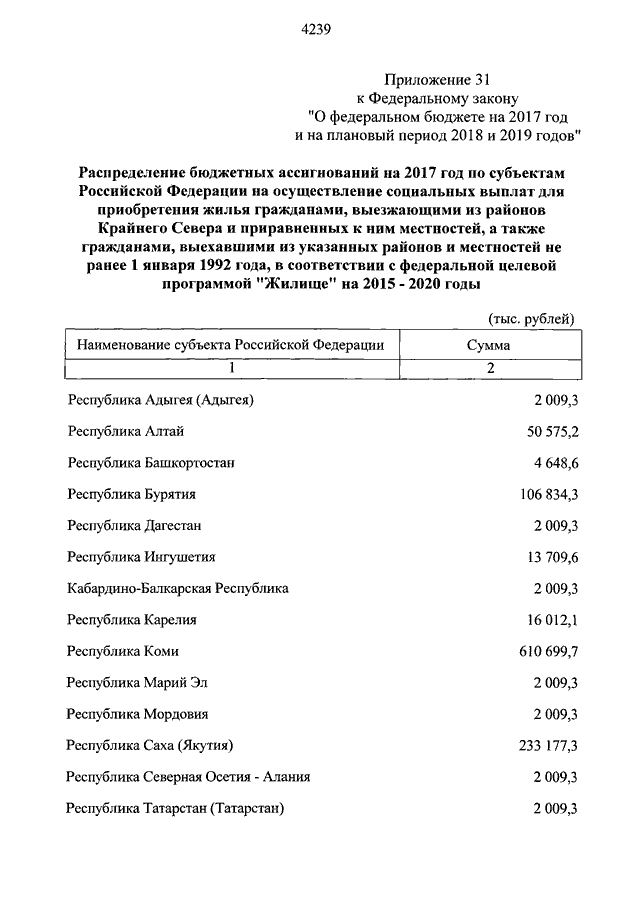 4239

Приложение 31
к Федеральному закону
"О федеральном бюджете на 2017 год
и на плановый период 2018 и 2019 годов"

Распределение бюджетных ассигнований на 2017 год по субъектам Российской Федерации на осуществление социальных выплат для приобретения жилья гражданами, выезжающими из районов Крайнего Севера и приравненных к ним местностей, а также гражданами, выехавшими из указанных районов и местностей не ранее 1 января 1992 года, в соответствии с федеральной целевой программой "Жилище" на 2015 - 2020 годы

(тыс. рублей)

| Наименование субъекта Российской Федерации | Сумма |
|---|---|
| 1 | 2 |
| Республика Адыгея (Адыгея) | 2 009,3 |
| Республика Алтай | 50 575,2 |
| Республика Башкортостан | 4 648,6 |
| Республика Бурятия | 106 834,3 |
| Республика Дагестан | 2 009,3 |
| Республика Ингушетия | 13 709,6 |
| Кабардино-Балкарская Республика | 2 009,3 |
| Республика Карелия | 16 012,1 |
| Республика Коми | 610 699,7 |
| Республика Марий Эл | 2 009,3 |
| Республика Мордовия | 2 009,3 |
| Республика Саха (Якутия) | 233 177,3 |
| Республика Северная Осетия - Алания | 2 009,3 |
| Республика Татарстан (Татарстан) | 2 009,3 |